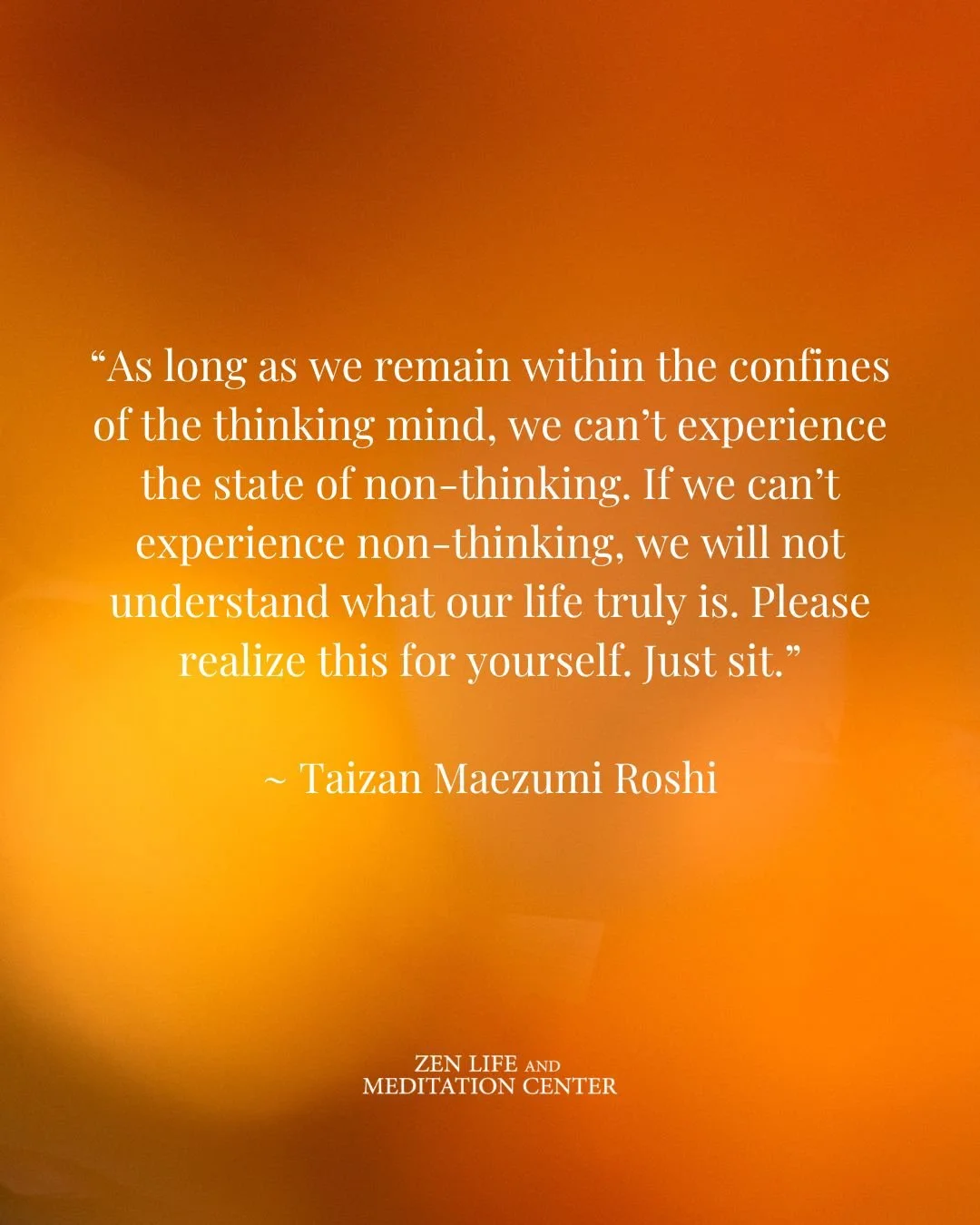 “As long as we remain within the confines of the thinking mind, we can’t experience the state of non-thinking. If we can’t experience non-thinking, we will not understand what our life truly is. Please realize this for yourself. Just sit.”

~ Taizan Maezumi Roshi

ZEN LIFE AND
MEDITATION CENTER